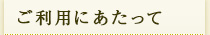 ご利用にあたって